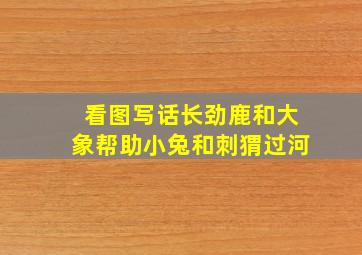 看图写话长劲鹿和大象帮助小兔和刺猬过河